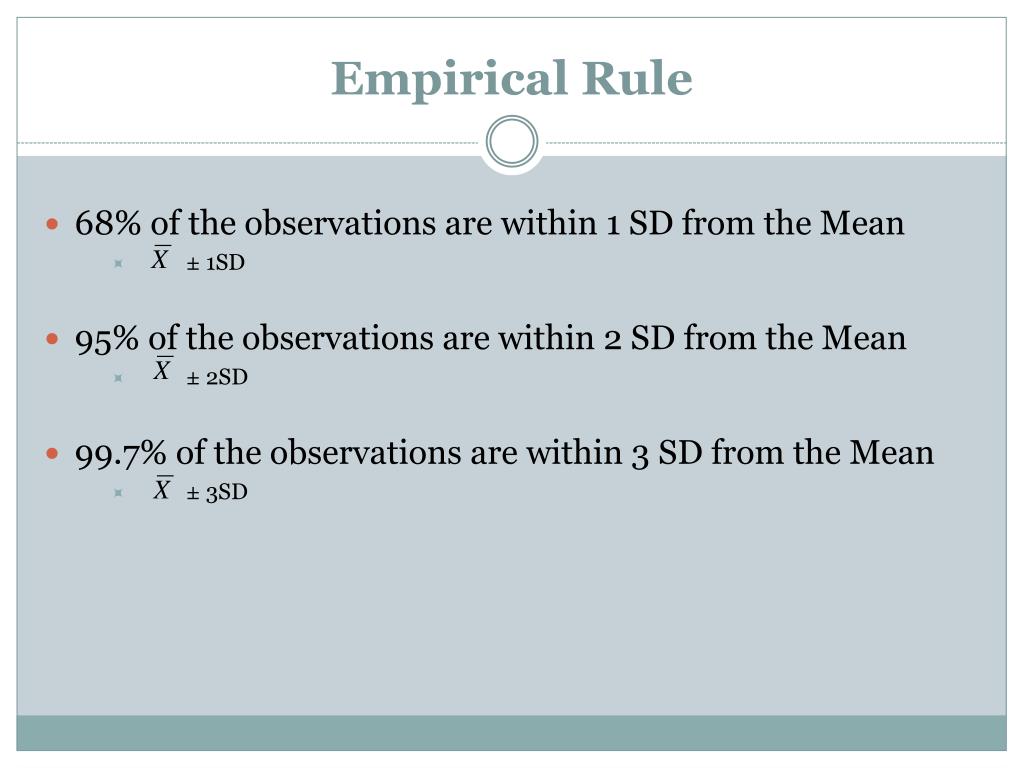 Empirical Rule

68% of the observations are within 1 SD from the Mean
$\overline{X}$ ± 1SD

95% of the observations are within 2 SD from the Mean
$\overline{X}$ ± 2SD

99.7% of the observations are within 3 SD from the Mean
$\overline{X}$ ± 3SD